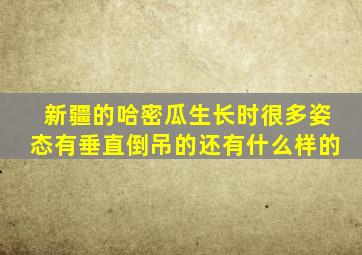 新疆的哈密瓜生长时很多姿态有垂直倒吊的还有什么样的